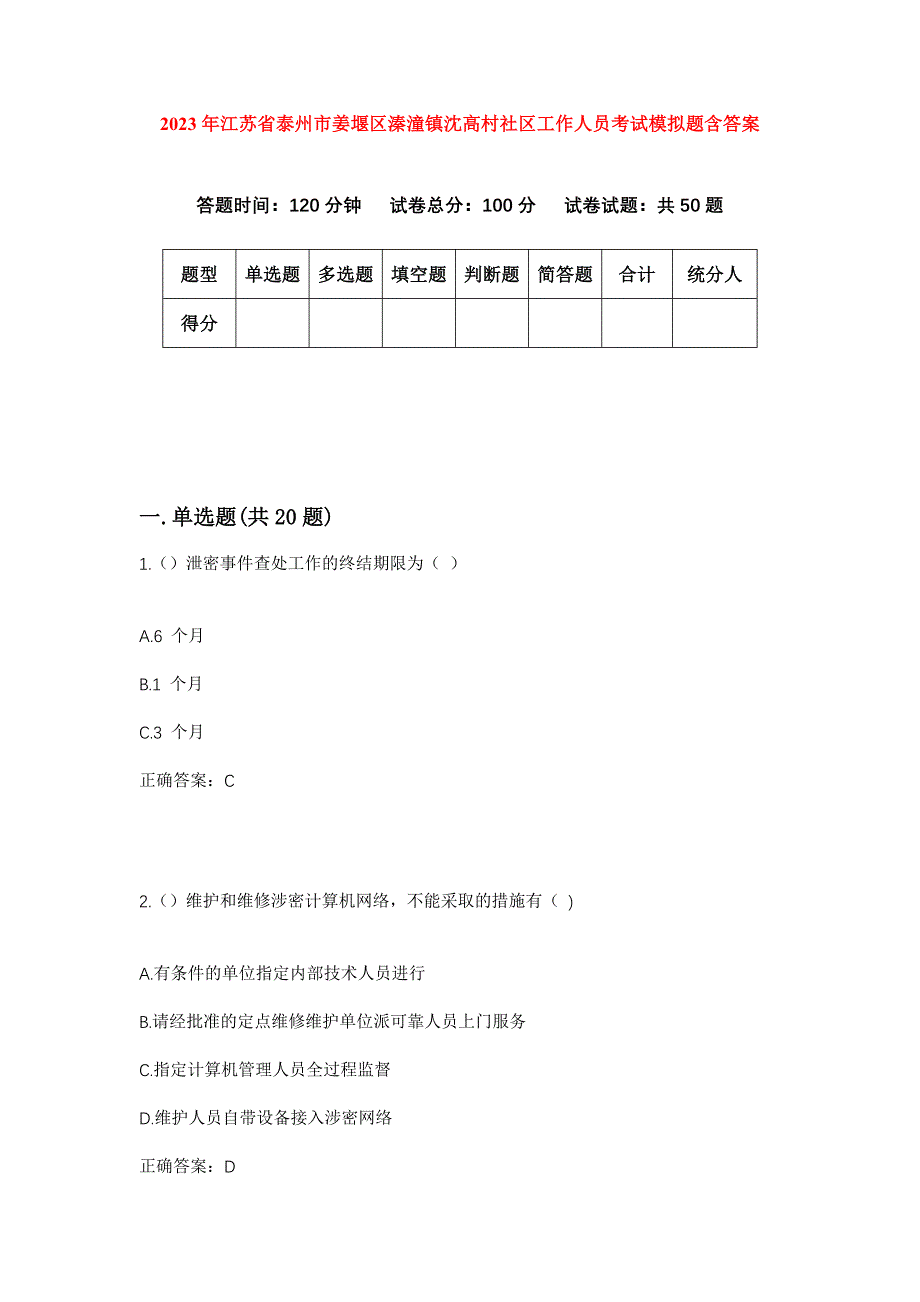 2023年江苏省泰州市姜堰区溱潼镇沈高村社区工作人员考试模拟题含答案

答题时间：120分钟　试卷总分：100分　试卷试题：共50题

| 题型 | 单选题 | 多选题 | 填空题 | 判断题 | 简答题 | 合计 | 统分人 |
|---|---|---|---|---|---|---|---|
| 得分 | | | | | | | |

一.单选题(共20题)

1.（）泄密事件查处工作的终结期限为（ ）

A.6 个月

B.1 个月

C.3 个月

正确答案：C

2.（）维护和维修涉密计算机网络，不能采取的措施有（ )

A.有条件的单位指定内部技术人员进行

B.请经批准的定点维修维护单位派可靠人员上门服务

C.指定计算机管理人员全过程监督

D.维护人员自带设备接入涉密网络

正确答案：D